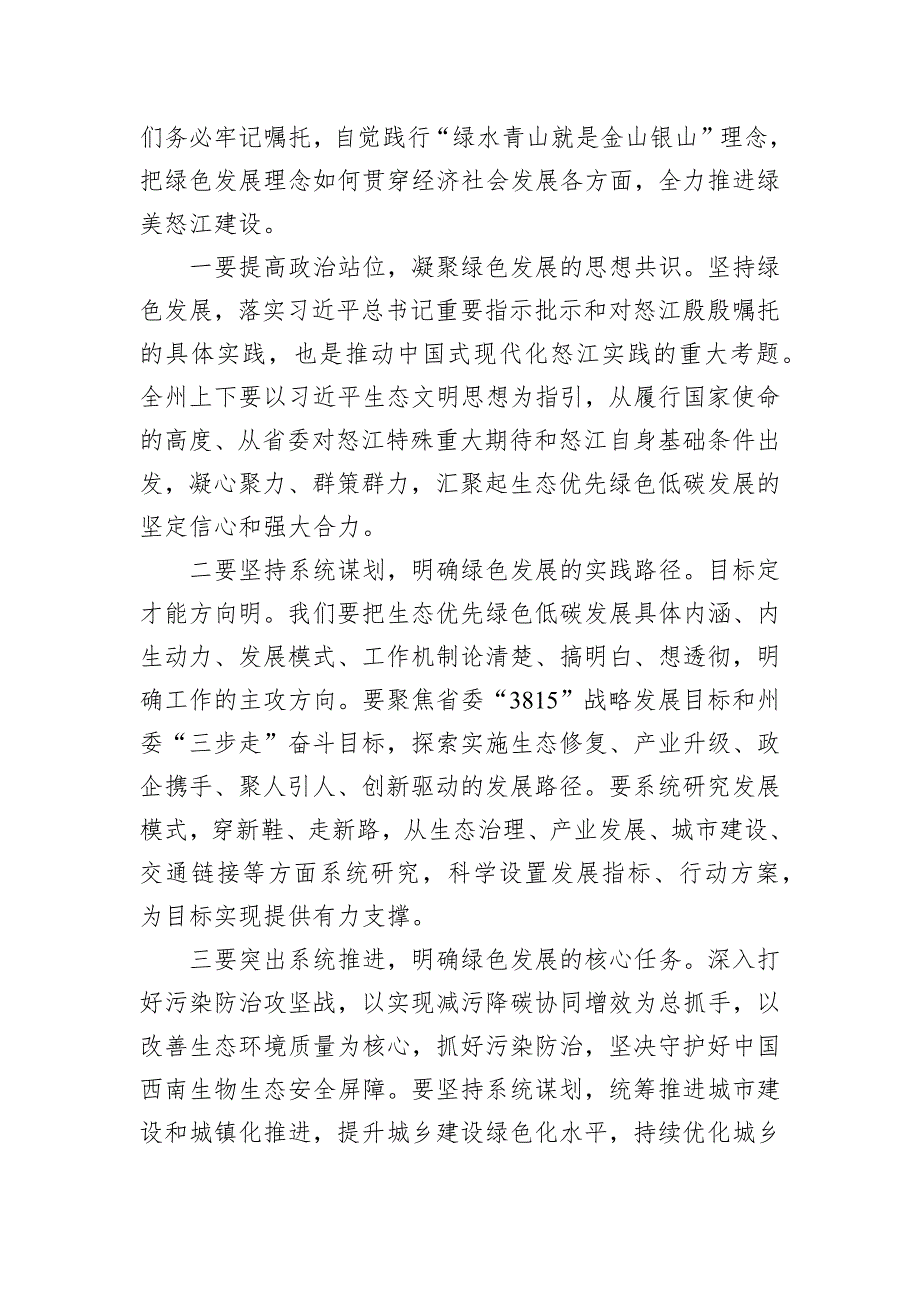 们务必牢记嘱托，自觉践行“绿水青山就是金山银山”理念，把绿色发展理念如何贯穿经济社会发展各方面，全力推进绿美怒江建设。

一要提高政治站位，凝聚绿色发展的思想共识。坚持绿色发展，落实习近平总书记重要指示批示和对怒江殷殷嘱托的具体实践，也是推动中国式现代化怒江实践的重大考题。全州上下要以习近平生态文明思想为指引，从履行国家使命的高度、从省委对怒江特殊重大期待和怒江自身基础条件出发，凝心聚力、群策群力，汇聚起生态优先绿色低碳发展的坚定信心和强大合力。

二要坚持系统谋划，明确绿色发展的实践路径。目标定才能方向明。我们要把生态优先绿色低碳发展具体内涵、内生动力、发展模式、工作机制论清楚、搞明白、想透彻，明确工作的主攻方向。要聚焦省委“3815”战略发展目标和州委“三步走”奋斗目标，探索实施生态修复、产业升级、政企携手、聚人引人、创新驱动的发展路径。要系统研究发展模式，穿新鞋、走新路，从生态治理、产业发展、城市建设、交通链接等方面系统研究，科学设置发展指标、行动方案，为目标实现提供有力支撑。

三要突出系统推进，明确绿色发展的核心任务。深入打好污染防治攻坚战，以实现减污降碳协同增效为总抓手，以改善生态环境质量为核心，抓好污染防治，坚决守护好中国西南生物生态安全屏障。要坚持系统谋划，统筹推进城市建设和城镇化推进，提升城乡建设绿色化水平，持续优化城乡